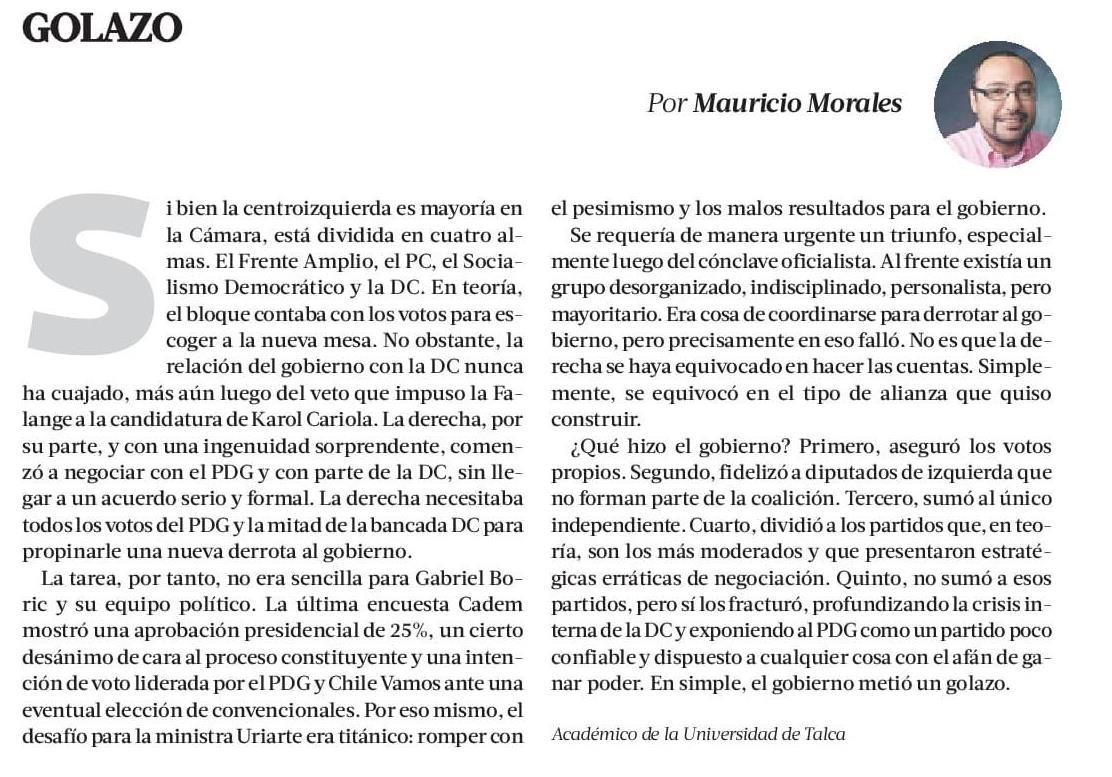 GOLAZO

Por Mauricio Morales

Si bien la centroizquierda es mayoría en la Cámara, está dividida en cuatro almas. El Frente Amplio, el PC, el Socialismo Democrático y la DC. En teoría, el bloque contaba con los votos para escoger a la nueva mesa. No obstante, la relación del gobierno con la DC nunca ha cuajado, más aún luego del veto que impuso la Falange a la candidatura de Karol Cariola. La derecha, por su parte, y con una ingenuidad sorprendente, comenzó a negociar con el PDG y con parte de la DC, sin llegar a un acuerdo serio y formal. La derecha necesitaba todos los votos del PDG y la mitad de la bancada DC para propinarle una nueva derrota al gobierno.

La tarea, por tanto, no era sencilla para Gabriel Boric y su equipo político. La última encuesta Cadem mostró una aprobación presidencial de 25%, un cierto desánimo de cara al proceso constituyente y una intención de voto liderada por el PDG y Chile Vamos ante una eventual elección de convencionales. Por eso mismo, el desafío para la ministra Uriarte era titánico: romper con el pesimismo y los malos resultados para el gobierno.

Se requería de manera urgente un triunfo, especialmente luego del cónclave oficialista. Al frente existía un grupo desorganizado, indisciplinado, personalista, pero mayoritario. Era cosa de coordinarse para derrotar al gobierno, pero precisamente en eso falló. No es que la derecha se haya equivocado en hacer las cuentas. Simplemente, se equivocó en el tipo de alianza que quiso construir.

¿Qué hizo el gobierno? Primero, aseguró los votos propios. Segundo, fidelizó a diputados de izquierda que no forman parte de la coalición. Tercero, sumó al único independiente. Cuarto, dividió a los partidos que, en teoría, son los más moderados y que presentaron estratégicas erráticas de negociación. Quinto, no sumó a esos partidos, pero sí los fracturó, profundizando la crisis interna de la DC y exponiendo al PDG como un partido poco confiable y dispuesto a cualquier cosa con el afán de ganar poder. En simple, el gobierno metió un golazo.

Académico de la Universidad de Talca